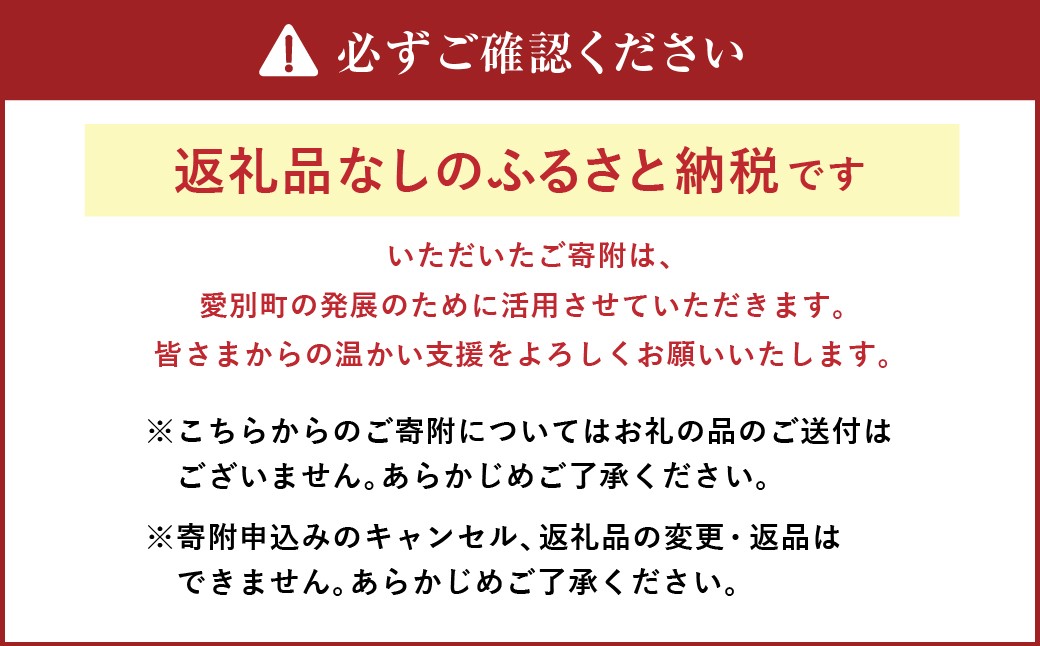 必ずご確認ください

返礼品なしのふるさと納税です

いただいたご寄附は、
愛別町の発展のために活用させていただきます。
皆さまからの温かい支援をよろしくお願いいたします。

※こちらからのご寄附についてはお礼の品のご送付はございません。あらかじめご了承ください。

※寄附申込みのキャンセル、返礼品の変更・返品はできません。あらかじめご了承ください。